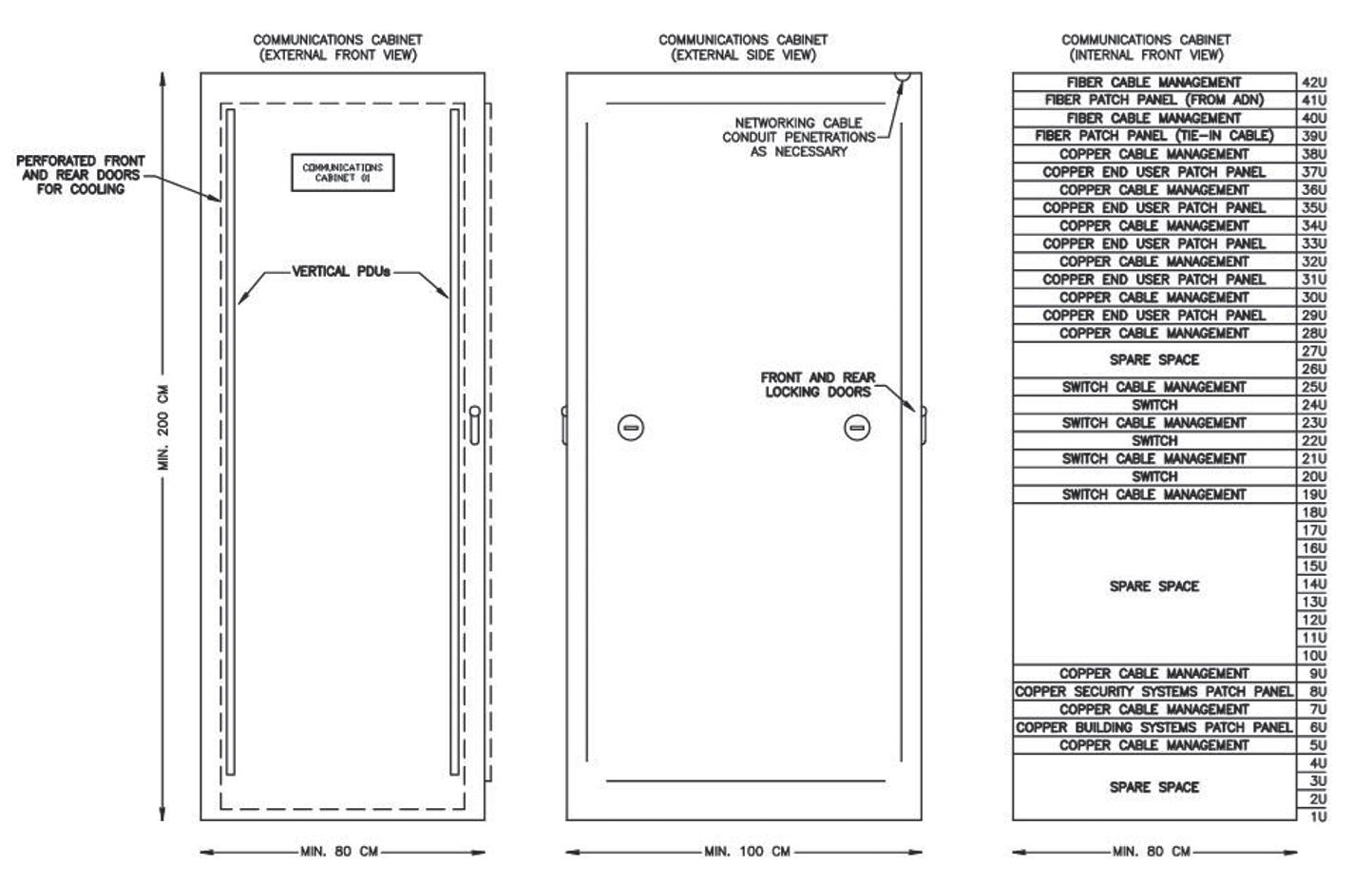 COMMUNICATIONS CABINET
(EXTERNAL FRONT VIEW)

PERFORATED FRONT AND REAR DOORS FOR COOLING

COMMUNICATIONS CABINET 01

VERTICAL PDUs

MIN. 200 CM

MIN. 80 CM

COMMUNICATIONS CABINET
(EXTERNAL SIDE VIEW)

NETWORKING CABLE CONDUIT PENETRATIONS AS NECESSARY

FRONT AND REAR LOCKING DOORS

MIN. 100 CM

COMMUNICATIONS CABINET
(INTERNAL FRONT VIEW)

| | |
|---|---|
| FIBER CABLE MANAGEMENT | 42U |
| FIBER PATCH PANEL (FROM ADN) | 41U |
| FIBER CABLE MANAGEMENT | 40U |
| FIBER PATCH PANEL (TIE-IN CABLE) | 39U |
| COPPER CABLE MANAGEMENT | 38U |
| COPPER END USER PATCH PANEL | 37U |
| COPPER CABLE MANAGEMENT | 36U |
| COPPER END USER PATCH PANEL | 35U |
| COPPER CABLE MANAGEMENT | 34U |
| COPPER END USER PATCH PANEL | 33U |
| COPPER CABLE MANAGEMENT | 32U |
| COPPER END USER PATCH PANEL | 31U |
| COPPER CABLE MANAGEMENT | 30U |
| COPPER END USER PATCH PANEL | 29U |
| COPPER CABLE MANAGEMENT | 28U |
| SPARE SPACE | 27U |
| | 26U |
| SWITCH CABLE MANAGEMENT | 25U |
| SWITCH | 24U |
| SWITCH CABLE MANAGEMENT | 23U |
| SWITCH | 22U |
| SWITCH CABLE MANAGEMENT | 21U |
| SWITCH | 20U |
| SWITCH CABLE MANAGEMENT | 19U |
| SPARE SPACE | 18U |
| | 17U |
| | 16U |
| | 15U |
| | 14U |
| | 13U |
| | 12U |
| | 11U |
| | 10U |
| COPPER CABLE MANAGEMENT | 9U |
| COPPER SECURITY SYSTEMS PATCH PANEL | 8U |
| COPPER CABLE MANAGEMENT | 7U |
| COPPER BUILDING SYSTEMS PATCH PANEL | 6U |
| COPPER CABLE MANAGEMENT | 5U |
| SPARE SPACE | 4U |
| | 3U |
| | 2U |
| | 1U |

MIN. 80 CM